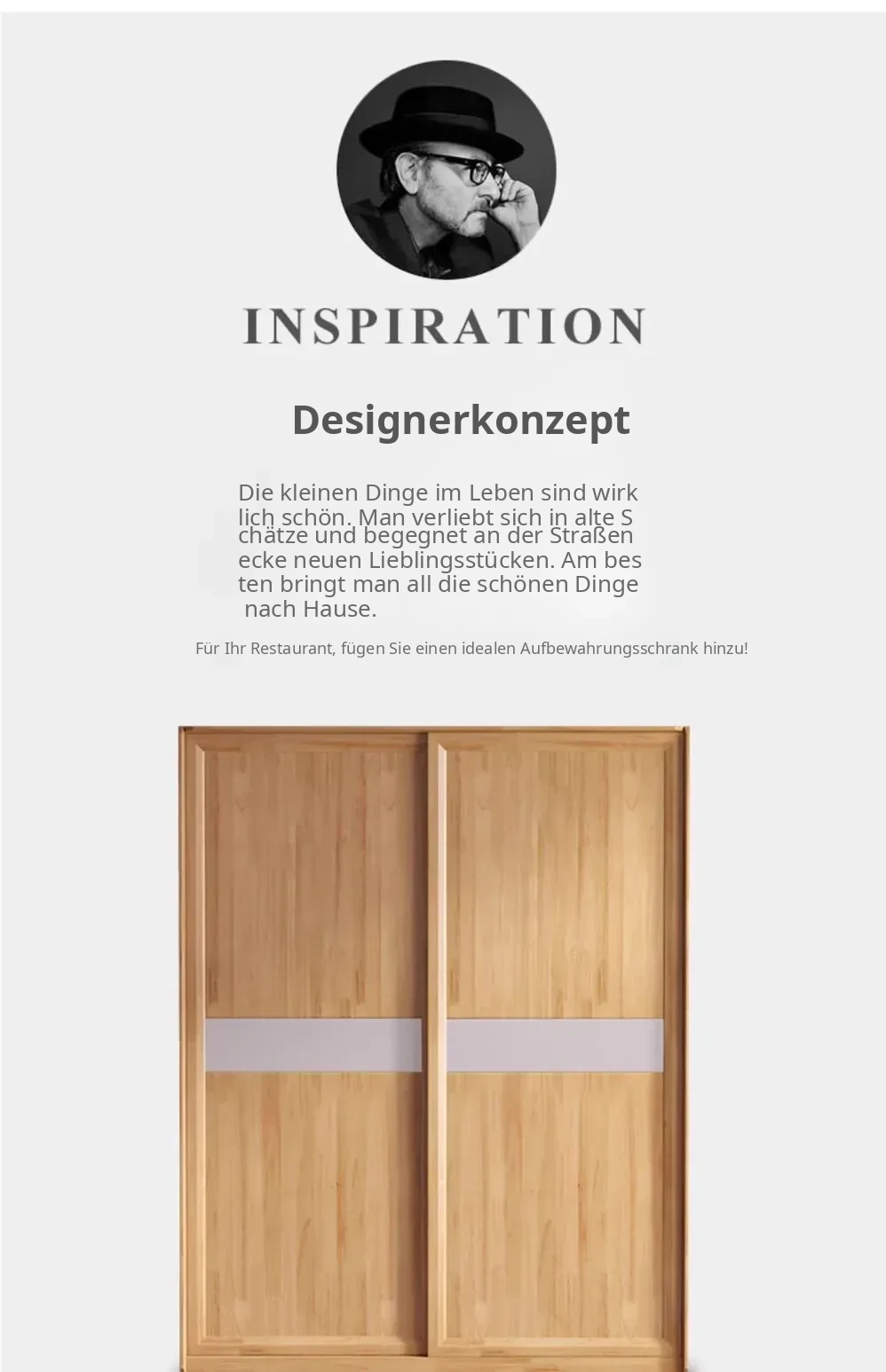 INSPIRATION

Designerkonzept

Die kleinen Dinge im Leben sind wirk lich schön. Man verliebt sich in alte S chätze und begegnet an der Straßen ecke neuen Lieblingsstücken. Am bes ten bringt man all die schönen Dinge nach Hause.

Für Ihr Restaurant, fügen Sie einen idealen Aufbewahrungsschrank hinzu!